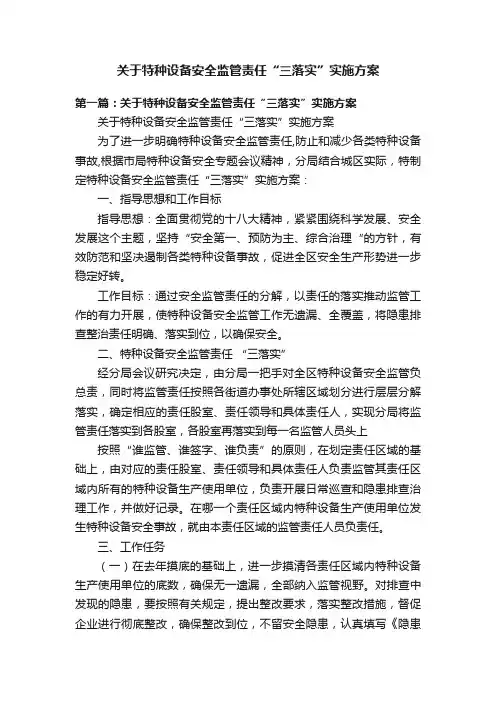 关于特种设备安全监管责任“三落实”实施方案

第一篇：关于特种设备安全监管责任“三落实”实施方案

关于特种设备安全监管责任“三落实”实施方案

为了进一步明确特种设备安全监管责任,防止和减少各类特种设备事故,根据市局特种设备安全专题会议精神，分局结合城区实际，特制定特种设备安全监管责任“三落实”实施方案：

一、指导思想和工作目标

指导思想：全面贯彻党的十八大精神，紧紧围绕科学发展、安全发展这个主题，坚持“安全第一、预防为主、综合治理“的方针，有效防范和坚决遏制各类特种设备事故，促进全区安全生产形势进一步稳定好转。

工作目标：通过安全监管责任的分解，以责任的落实推动监管工作的有力开展，使特种设备安全监管工作无遗漏、全覆盖，将隐患排查整治责任明确、落实到位，以确保安全。

二、特种设备安全监管责任 “三落实”

经分局会议研究决定，由分局一把手对全区特种设备安全监管负总责，同时将监管责任按照各街道办事处所辖区域划分进行层层分解落实，确定相应的责任股室、责任领导和具体责任人，实现分局将监管责任落实到各股室，各股室再落实到每一名监管人员头上

按照“谁监管、谁签字、谁负责”的原则，在划定责任区域的基础上，由对应的责任股室、责任领导和具体责任人负责监管其责任区域内所有的特种设备生产使用单位，负责开展日常巡查和隐患排查治理工作，并做好记录。在哪一个责任区域内特种设备生产使用单位发生特种设备安全事故，就由本责任区域的监管责任人员负责任。

三、工作任务

（一）在去年摸底的基础上，进一步摸清各责任区域内特种设备生产使用单位的底数，确保无一遗漏，全部纳入监管视野。对排查中发现的隐患，要按照有关规定，提出整改要求，落实整改措施，督促企业进行彻底整改，确保整改到位，不留安全隐患，认真填写《隐患